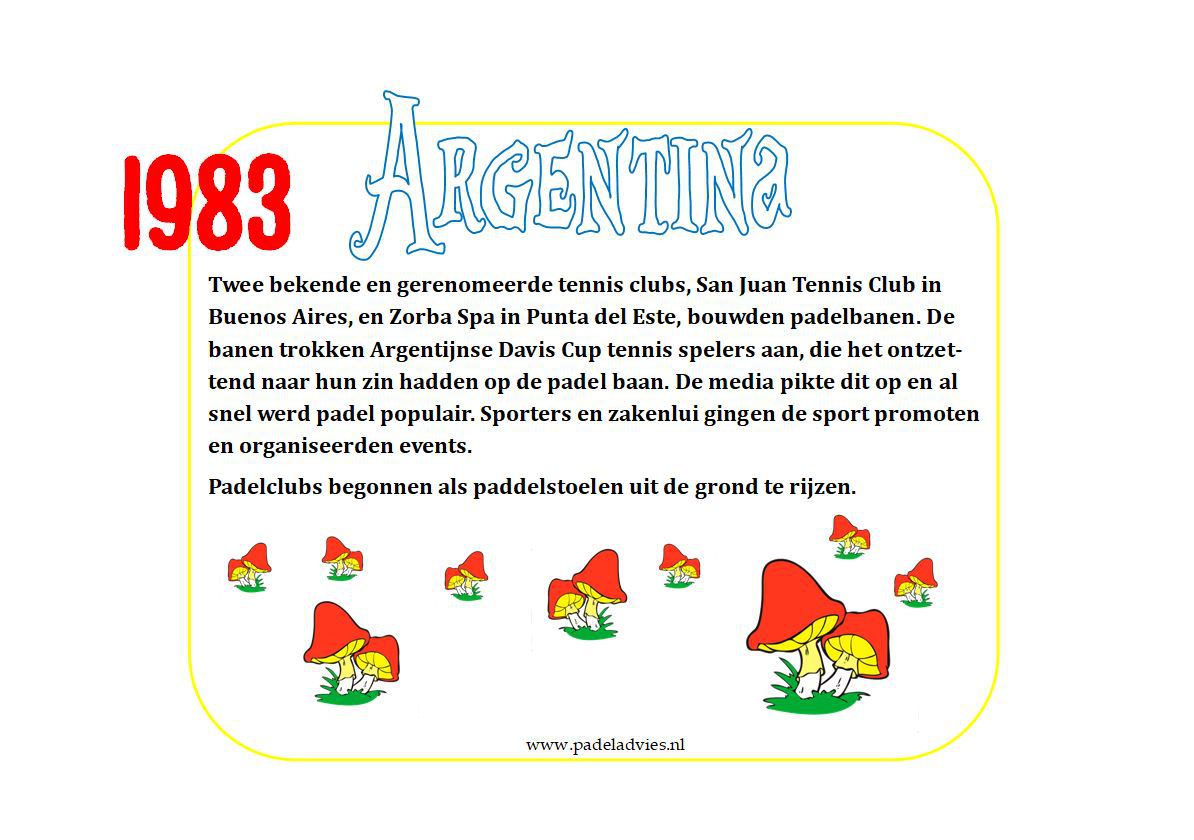 1983 ARGENTINA

Twee bekende en gerenomeerde tennis clubs, San Juan Tennis Club in Buenos Aires, en Zorba Spa in Punta del Este, bouwden padelbanen. De banen trokken Argentijnse Davis Cup tennis spelers aan, die het ontzettend naar hun zin hadden op de padel baan. De media pikte dit op en al snel werd padel populair. Sporters en zakenlui gingen de sport promoten en organiseerden events.

Padelclubs begonnen als paddelstoelen uit de grond te rijzen.

www.padeladvies.nl